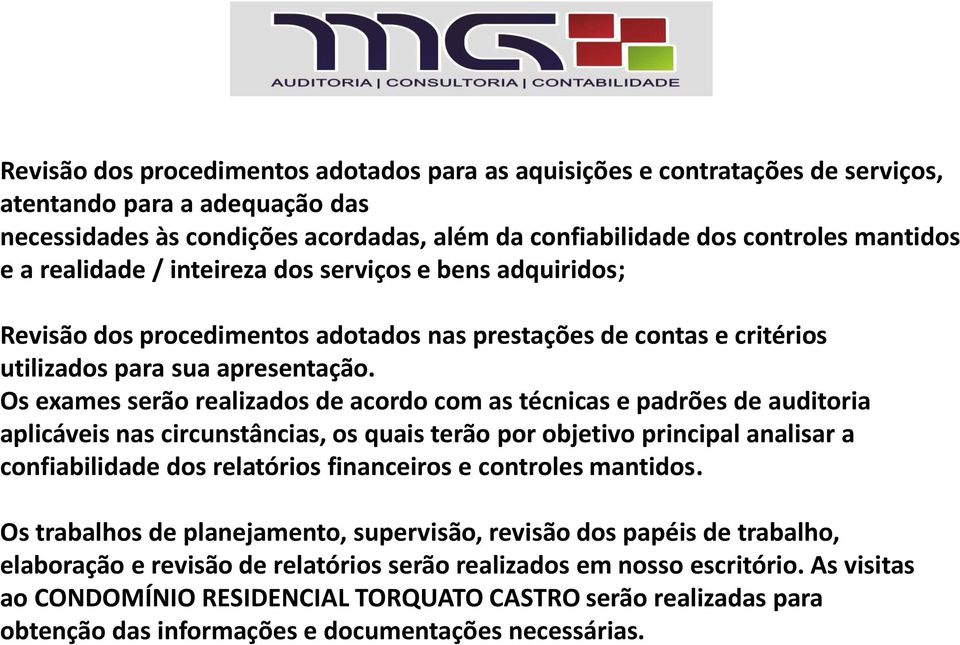 MG
AUDITORIA | CONSULTORIA | CONTABILIDADE

Revisão dos procedimentos adotados para as aquisições e contratações de serviços, atentando para a adequação das
necessidades às condições acordadas, além da confiabilidade dos controles mantidos e a realidade / inteireza dos serviços e bens adquiridos;

Revisão dos procedimentos adotados nas prestações de contas e critérios utilizados para sua apresentação.
Os exames serão realizados de acordo com as técnicas e padrões de auditoria aplicáveis nas circunstâncias, os quais terão por objetivo principal analisar a confiabilidade dos relatórios financeiros e controles mantidos.

Os trabalhos de planejamento, supervisão, revisão dos papéis de trabalho, elaboração e revisão de relatórios serão realizados em nosso escritório. As visitas ao CONDOMÍNIO RESIDENCIAL TORQUATO CASTRO serão realizadas para obtenção das informações e documentações necessárias.